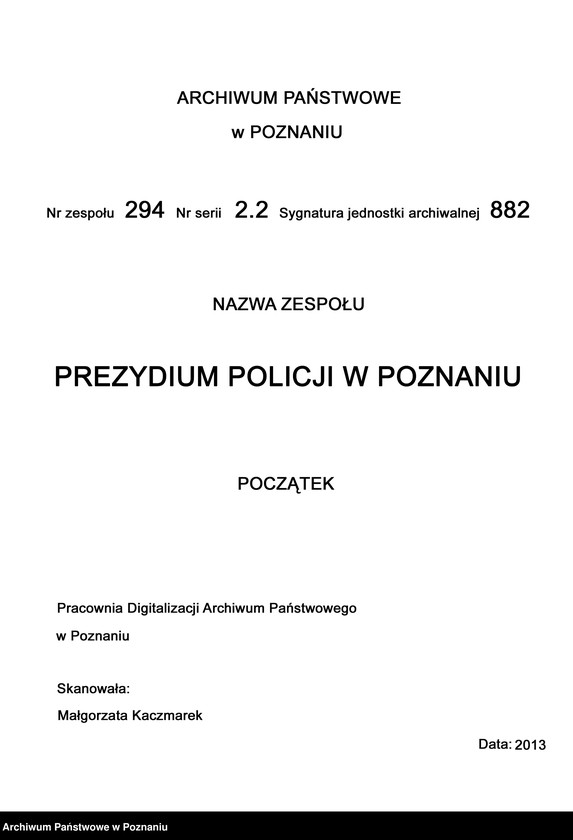 ARCHIWUM PAŃSTWOWE

w POZNANIU

Nr zespołu 294 Nr serii 2.2 Sygnatura jednostki archiwalnej 882

NAZWA ZESPOŁU

PREZYDIUM POLICJI W POZNANIU

POCZĄTEK

Pracownia Digitalizacji Archiwum Państwowego

w Poznaniu

Skanowała:

Małgorzata Kaczmarek

Data: 2013

Archiwum Państwowe w Poznaniu